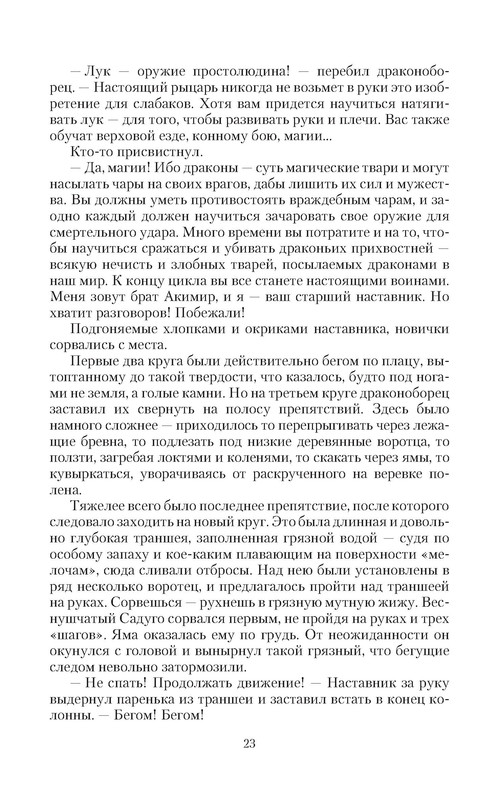 — Лук — оружие простолюдина! — перебил драконоборец. — Настоящий рыцарь никогда не возьмет в руки это изобретение для слабаков. Хотя вам придется научиться натягивать лук — для того, чтобы развивать руки и плечи. Вас также обучат верховой езде, конному бою, магии...

Кто-то присвистнул.

— Да, магии! Ибо драконы — суть магические твари и могут насылать чары на своих врагов, дабы лишить их сил и мужества. Вы должны уметь противостоять враждебным чарам, и заодно каждый должен научиться зачаровать свое оружие для смертельного удара. Много времени вы потратите и на то, чтобы научиться сражаться и убивать драконьих прихвостней — всякую нечисть и злобных тварей, посылаемых драконами в наш мир. К концу цикла вы все станете настоящими воинами. Меня зовут брат Акимир, и я — ваш старший наставник. Но хватит разговоров! Побежали!

Подгоняемые хлопками и окриками наставника, новички сорвались с места.

Первые два круга были действительно бегом по плацу, вытоптанному до такой твердости, что казалось, будто под ногами не земля, а голые камни. Но на третьем круге драконоборец заставил их свернуть на полосу препятствий. Здесь было намного сложнее — приходилось то перепрыгивать через лежащие бревна, то подлезать под низкие деревянные воротца, то ползти, загребая локтями и коленями, то скакать через ямы, то кувыркаться, уворачиваясь от раскрученного на веревке полена.

Тяжелее всего было последнее препятствие, после которого следовало заходить на новый круг. Это была длинная и довольно глубокая траншея, заполненная грязной водой — судя по особому запаху и кое-каким плавающим на поверхности «мелочам», сюда сливали отбросы. Над нею были установлены в ряд несколько воротец, и предлагалось пройти над траншеей на руках. Сорвешься — рухнешь в грязную мутную жижу. Веснушчатый Садуго сорвался первым, не пройдя на руках и трех «шагов». Яма оказалась ему по грудь. От неожиданности он окунулся с головой и вынырнул такой грязный, что бегущие следом невольно затормозили.

— Не спать! Продолжать движение! — Наставник за руку выдернул паренька из траншеи и заставил встать в конец колонны. — Бегом! Бегом!

23